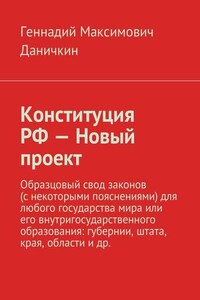 Геннадий Максимович Даничкин

Конституция РФ — Новый проект

Образцовый свод законов (с некоторыми пояснениями) для любого государства мира или его внутригосударственного образования: губернии, штата, края, области и др.